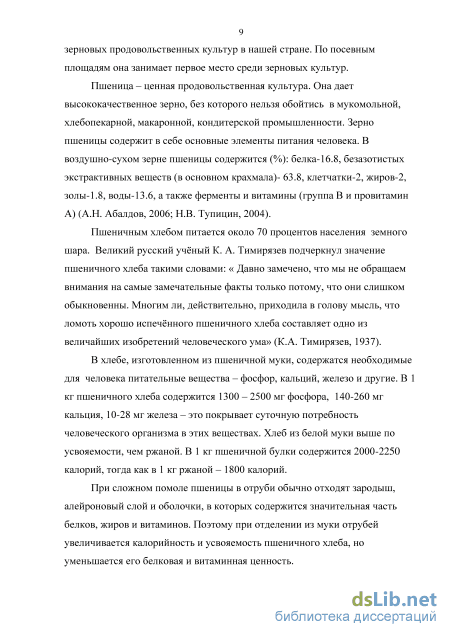 9

зерновых продовольственных культур в нашей стране. По посевным площадям она занимает первое место среди зерновых культур.

Пшеница – ценная продовольственная культура. Она дает высококачественное зерно, без которого нельзя обойтись в мукомольной, хлебопекарной, макаронной, кондитерской промышленности. Зерно пшеницы содержит в себе основные элементы питания человека. В воздушно-сухом зерне пшеницы содержится (%): белка-16.8, безазотистых экстрактивных веществ (в основном крахмала)- 63.8, клетчатки-2, жиров-2, золы-1.8, воды-13.6, а также ферменты и витамины (группа В и провитамин А) (А.Н. Абалдов, 2006; Н.В. Тупицин, 2004).

Пшеничным хлебом питается около 70 процентов населения земного шара. Великий русский учёный К. А. Тимирязев подчеркнул значение пшеничного хлеба такими словами: « Давно замечено, что мы не обращаем внимания на самые замечательные факты только потому, что они слишком обыкновенны. Многим ли, действительно, приходила в голову мысль, что ломоть хорошо испечённого пшеничного хлеба составляет одно из величайших изобретений человеческого ума» (К.А. Тимирязев, 1937).

В хлебе, изготовленном из пшеничной муки, содержатся необходимые для человека питательные вещества – фосфор, кальций, железо и другие. В 1 кг пшеничного хлеба содержится 1300 – 2500 мг фосфора, 140-260 мг кальция, 10-28 мг железа – это покрывает суточную потребность человеческого организма в этих веществах. Хлеб из белой муки выше по усвояемости, чем ржаной. В 1 кг пшеничной булки содержится 2000-2250 калорий, тогда как в 1 кг ржаной – 1800 калорий.

При сложном помоле пшеницы в отруби обычно отходят зародыш, алейроновый слой и оболочки, в которых содержится значительная часть белков, жиров и витаминов. Поэтому при отделении из муки отрубей увеличивается калорийность и усвояемость пшеничного хлеба, но уменьшается его белковая и витаминная ценность.

dsLib.net
библиотека диссертаций